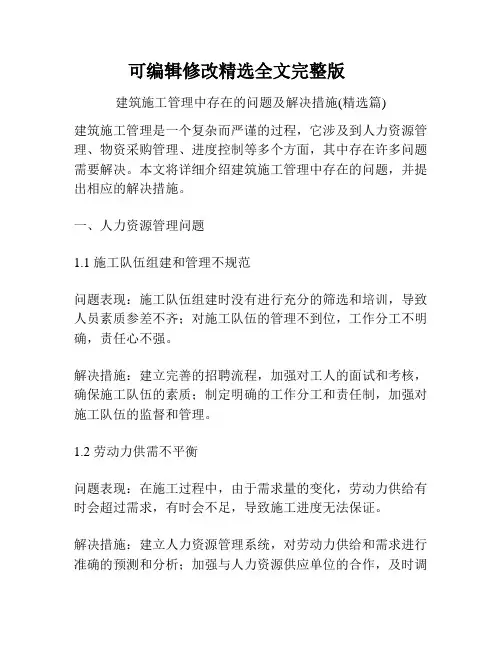 可编辑修改精选全文完整版

建筑施工管理中存在的问题及解决措施(精选篇)

建筑施工管理是一个复杂而严谨的过程，它涉及到人力资源管理、物资采购管理、进度控制等多个方面，其中存在许多问题需要解决。本文将详细介绍建筑施工管理中存在的问题，并提出相应的解决措施。

一、人力资源管理问题

1.1 施工队伍组建和管理不规范

问题表现：施工队伍组建时没有进行充分的筛选和培训，导致人员素质参差不齐；对施工队伍的管理不到位，工作分工不明确，责任心不强。

解决措施：建立完善的招聘流程，加强对工人的面试和考核，确保施工队伍的素质；制定明确的工作分工和责任制，加强对施工队伍的监督和管理。

1.2 劳动力供需不平衡

问题表现：在施工过程中，由于需求量的变化，劳动力供给有时会超过需求，有时会不足，导致施工进度无法保证。

解决措施：建立人力资源管理系统，对劳动力供给和需求进行准确的预测和分析；加强与人力资源供应单位的合作，及时调